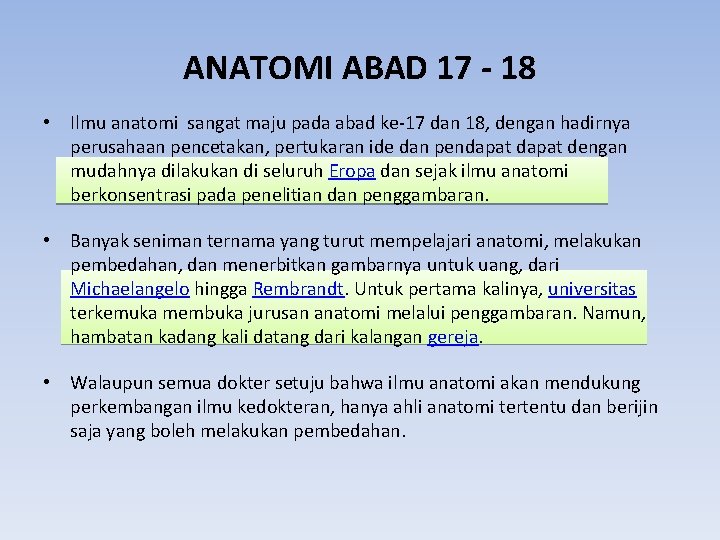 ANATOMI ABAD 17 - 18

• Ilmu anatomi sangat maju pada abad ke-17 dan 18, dengan hadirnya perusahaan pencetakan, pertukaran ide dan pendapat dapat dengan mudahnya dilakukan di seluruh Eropa dan sejak ilmu anatomi berkonsentrasi pada penelitian dan penggambaran.

• Banyak seniman ternama yang turut mempelajari anatomi, melakukan pembedahan, dan menerbitkan gambarnya untuk uang, dari Michaelangelo hingga Rembrandt. Untuk pertama kalinya, universitas terkemuka membuka jurusan anatomi melalui penggambaran. Namun, hambatan kadang kali datang dari kalangan gereja.

• Walaupun semua dokter setuju bahwa ilmu anatomi akan mendukung perkembangan ilmu kedokteran, hanya ahli anatomi tertentu dan berijin saja yang boleh melakukan pembedahan.